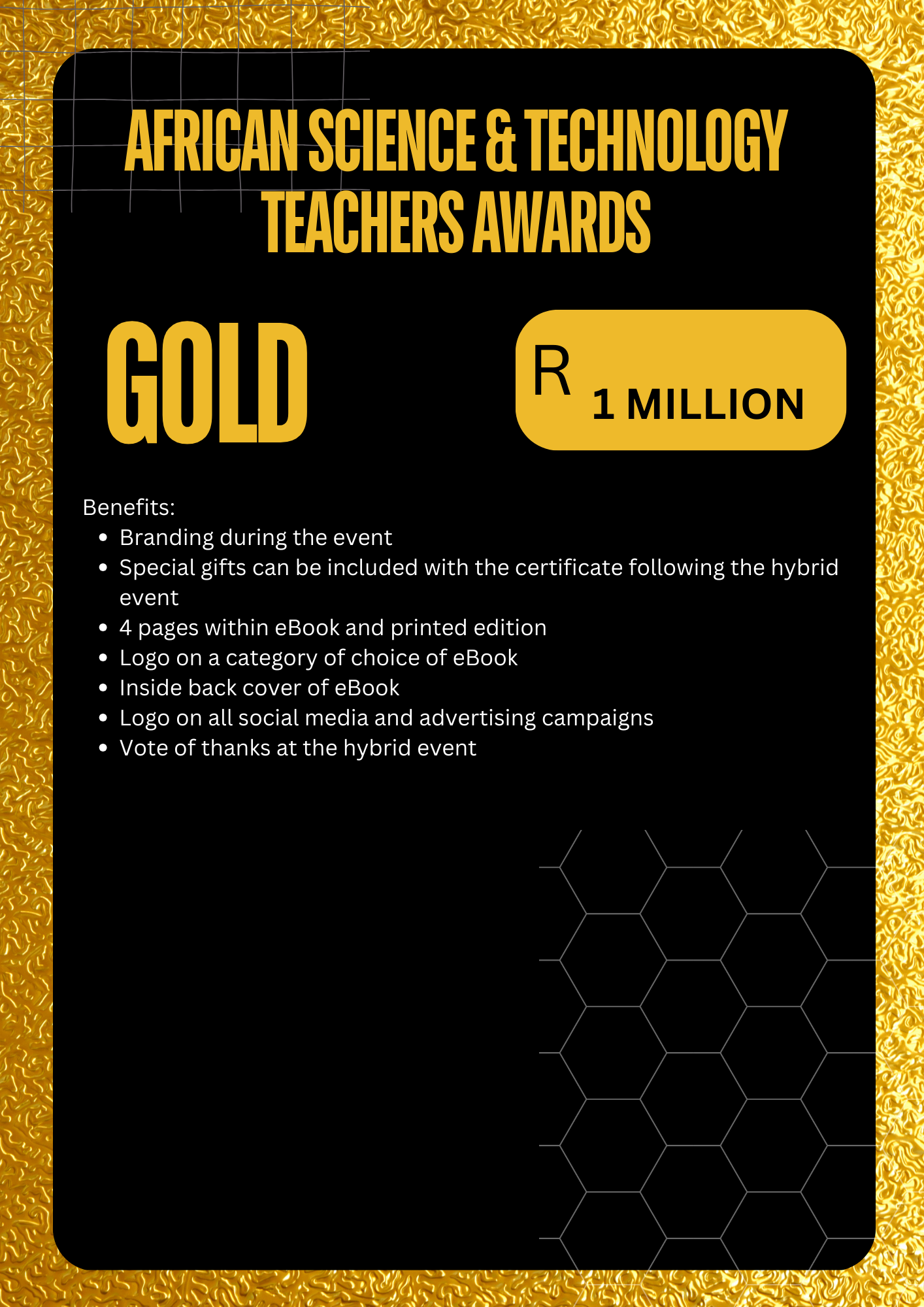 AFRICAN SCIENCE & TECHNOLOGY TEACHERS AWARDS

GOLD

R 1 MILLION

Benefits:
- Branding during the event
- Special gifts can be included with the certificate following the hybrid event
- 4 pages within eBook and printed edition
- Logo on a category of choice of eBook
- Inside back cover of eBook
- Logo on all social media and advertising campaigns
- Vote of thanks at the hybrid event